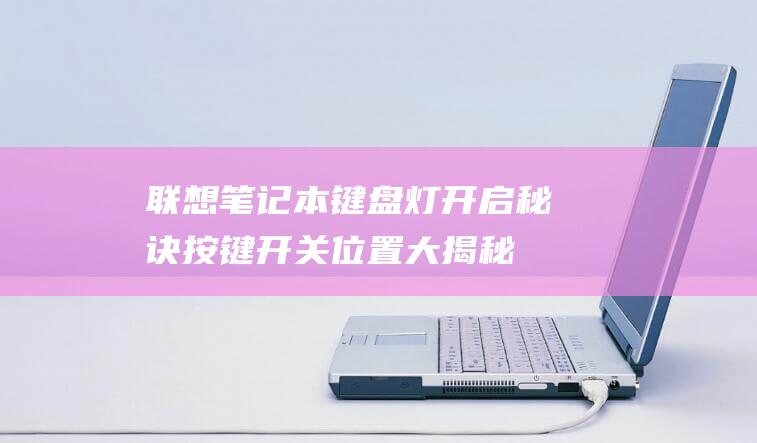 联想笔记本键盘灯开启秘诀按键开关位置大揭秘